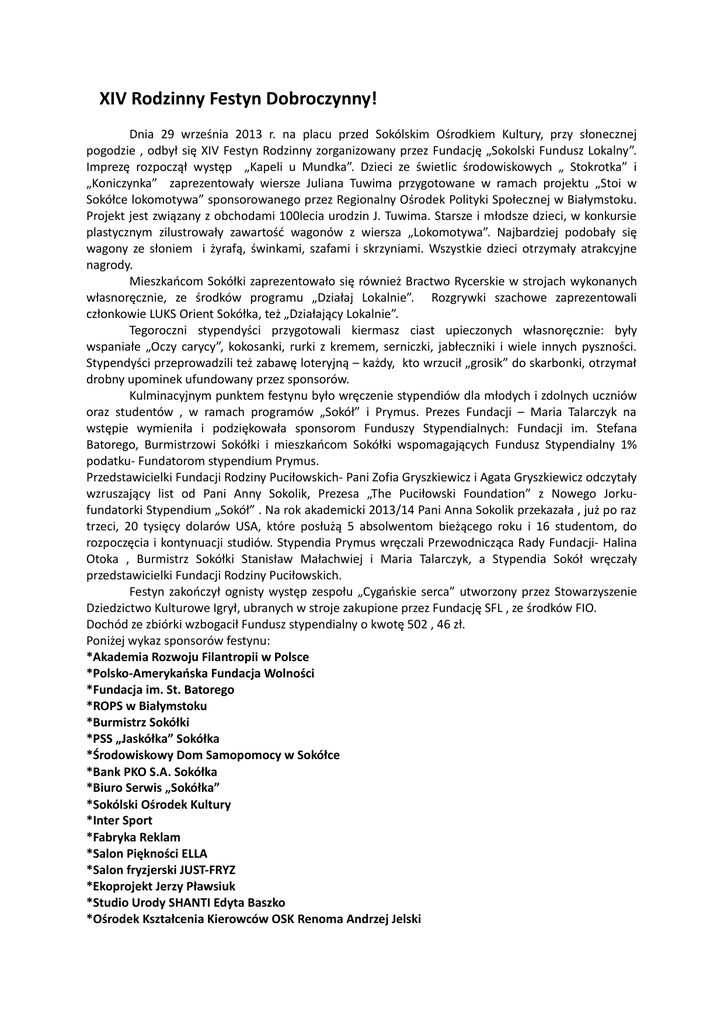 XIV Rodzinny Festyn Dobroczynny!

Dnia 29 września 2013 r. na placu przed Sokólskim Ośrodkiem Kultury, przy słonecznej pogodzie , odbył się XIV Festyn Rodzinny zorganizowany przez Fundację „Sokolski Fundusz Lokalny”. Imprezę rozpoczął występ „Kapeli u Mundka”. Dzieci ze świetlic środowiskowych „ Stokrotka” i „Koniczynka” zaprezentowały wiersze Juliana Tuwima przygotowane w ramach projektu „Stoi w Sokółce lokomotywa” sponsorowanego przez Regionalny Ośrodek Polityki Społecznej w Białymstoku. Projekt jest związany z obchodami 100lecia urodzin J. Tuwima. Starsze i młodsze dzieci, w konkursie plastycznym zilustrowały zawartość wagonów z wiersza „Lokomotywa”. Najbardziej podobały się wagony ze słoniem i żyrafą, świnkami, szafami i skrzyniami. Wszystkie dzieci otrzymały atrakcyjne nagrody.

Mieszkańcom Sokółki zaprezentowało się również Bractwo Rycerskie w strojach wykonanych własnoręcznie, ze środków programu „Działaj Lokalnie”. Rozgrywki szachowe zaprezentowali członkowie LUKS Orient Sokółka, też „Działający Lokalnie”.

Tegoroczni stypendyści przygotowali kiermasz ciast upieczonych własnoręcznie: były wspaniałe „Oczy carycy”, kokosanki, rurki z kremem, serniczki, jabłeczniki i wiele innych pyszności. Stypendyści przeprowadzili też zabawę loteryjną – każdy, kto wrzucił „grosik” do skarbonki, otrzymał drobny upominek ufundowany przez sponsorów.

Kulminacyjnym punktem festynu było wręczenie stypendiów dla młodych i zdolnych uczniów oraz studentów , w ramach programów „Sokół” i Prymus. Prezes Fundacji – Maria Talarczyk na wstępie wymieniła i podziękowała sponsorom Funduszy Stypendialnych: Fundacji im. Stefana Batorego, Burmistrzowi Sokółki i mieszkańcom Sokółki wspomagających Fundusz Stypendialny 1% podatku- Fundatorom stypendium Prymus.
Przedstawicielki Fundacji Rodziny Puciłowskich- Pani Zofia Gryszkiewicz i Agata Gryszkiewicz odczytały wzruszający list od Pani Anny Sokolik, Prezesa „The Puciłowski Foundation” z Nowego Jorku- fundatorki Stypendium „Sokół” . Na rok akademicki 2013/14 Pani Anna Sokolik przekazała , już po raz trzeci, 20 tysięcy dolarów USA, które posłużą 5 absolwentom bieżącego roku i 16 studentom, do rozpoczęcia i kontynuacji studiów. Stypendia Prymus wręczali Przewodnicząca Rady Fundacji- Halina Otoka , Burmistrz Sokółki Stanisław Małachwiej i Maria Talarczyk, a Stypendia Sokół wręczały przedstawicielki Fundacji Rodziny Puciłowskich.

Festyn zakończył ognisty występ zespołu „Cygańskie serca” utworzony przez Stowarzyszenie Dziedzictwo Kulturowe Igrył, ubranych w stroje zakupione przez Fundację SFL , ze środków FIO.
Dochód ze zbiórki wzbogacił Fundusz stypendialny o kwotę 502 , 46 zł.
Poniżej wykaz sponsorów festynu:
*Akademia Rozwoju Filantropii w Polsce
*Polsko-Amerykańska Fundacja Wolności
*Fundacja im. St. Batorego
*ROPS w Białymstoku
*Burmistrz Sokółki
*PSS „Jaskółka” Sokółka
*Środowiskowy Dom Samopomocy w Sokółce
*Bank PKO S.A. Sokółka
*Biuro Serwis „Sokółka”
*Sokólski Ośrodek Kultury
*Inter Sport
*Fabryka Reklam
*Salon Piękności ELLA
*Salon fryzjerski JUST-FRYZ
*Ekoprojekt Jerzy Pławsiuk
*Studio Urody SHANTI Edyta Baszko
*Ośrodek Kształcenia Kierowców OSK Renoma Andrzej Jelski